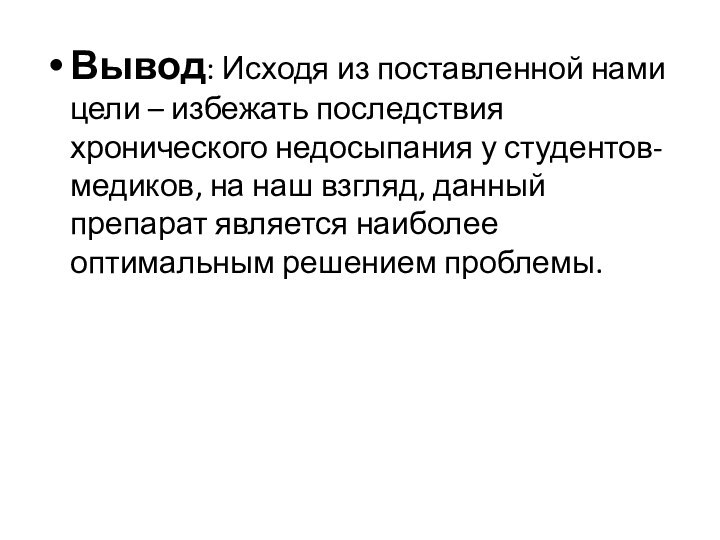 • Вывод: Исходя из поставленной нами цели – избежать последствия хронического недосыпания у студентов-медиков, на наш взгляд, данный препарат является наиболее оптимальным решением проблемы.